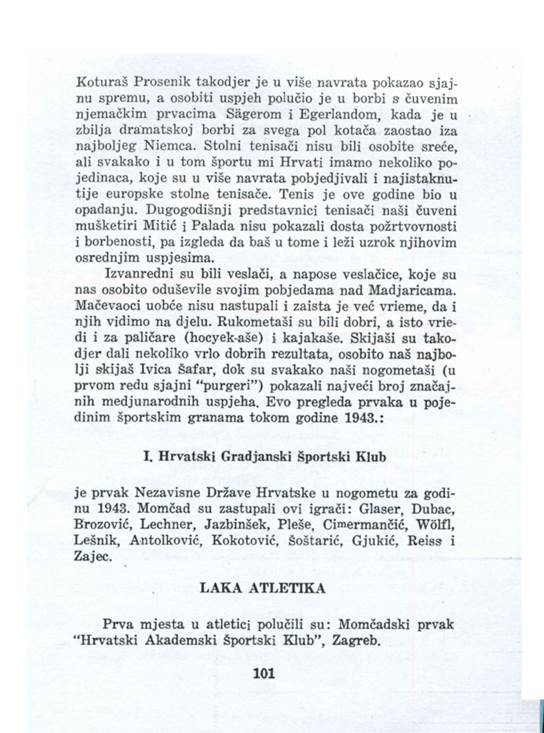 Koturaš Prosenik takodjer je u više navrata pokazao sjajnu spremu, a osobiti uspjeh polučio je u borbi s čuvenim njemačkim prvacima Sägerom i Egerlandom, kada je u zbilja dramatskoj borbi za svega pol kotača zaostao iza najboljeg Niemca. Stolni tenisači nisu bili osobite sreće, ali svakako i u tom športu mi Hrvati imamo nekoliko pojedinaca, koje su u više navrata pobjedjivali i najistaknutije europske stolne tenisače. Tenis je ove godine bio u opadanju. Dugogodišnji predstavnici tenisači naši čuveni mušketiri Mitić i Palada nisu pokazali dosta požrtvovnosti i borbenosti, pa izgleda da baš u tome i leži uzrok njihovim osrednjim uspjesima.

Izvanredni su bili veslači, a napose veslačice, koje su nas osobito oduševile svojim pobjedama nad Madjaricama. Mačevaoci uobće nisu nastupali i zaista je već vrieme, da i njih vidimo na djelu. Rukometaši su bili dobri, a isto vriedi i za paličare (hocyek-aše) i kajakaše. Skijaši su takodjer dali nekoliko vrlo dobrih rezultata, osobito naš najbolji skijaš Ivica Šafar, dok su svakako naši nogometaši (u prvom redu sjajni "purgeri") pokazali najveći broj značajnih medjunarodnih uspjeha. Evo pregleda prvaka u pojedinim športskim granama tokom godine 1943.:

I. Hrvatski Gradjanski Športski Klub

je prvak Nezavisne Države Hrvatske u nogometu za godinu 1943. Momčad su zastupali ovi igrači: Glaser, Dubac, Brozović, Lechner, Jazbinšek, Pleše, Cimermančić, Wölfl, Lešnik, Antolković, Kokotović, Šoštarić, Gjukić, Reiss i Zajec.

LAKA ATLETIKA

Prva mjesta u atletici polučili su: Momčadski prvak "Hrvatski Akademski Športski Klub", Zagreb.

101